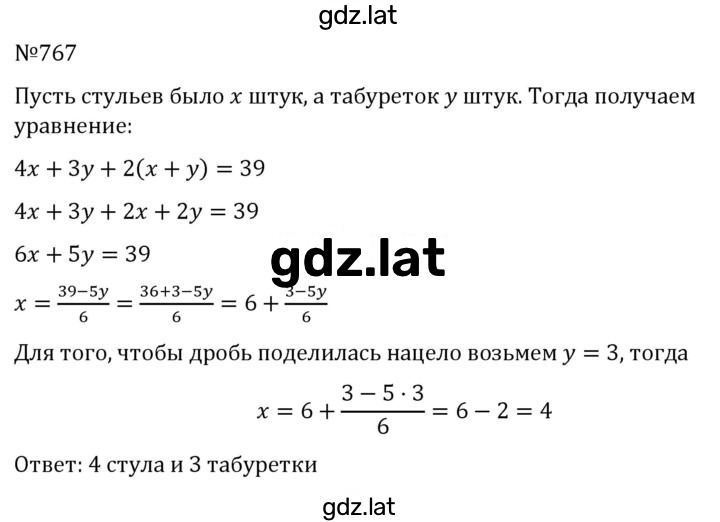 gdz.lat

№767

Пусть стульев было $x$ штук, а табуреток $y$ штук. Тогда получаем уравнение:

$4x + 3y + 2(x + y) = 39$

$4x + 3y + 2x + 2y = 39$

$6x + 5y = 39$

gdz.lat

$x = \frac{39-5y}{6} = \frac{36+3-5y}{6} = 6 + \frac{3-5y}{6}$

Для того, чтобы дробь поделилась нацело возьмем $y = 3$, тогда

$x = 6 + \frac{3 - 5 \cdot 3}{6} = 6 - 2 = 4$

Ответ: 4 стула и 3 табуретки

gdz.lat